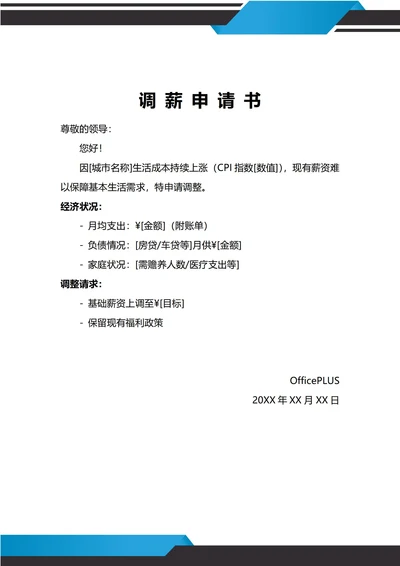 调 薪 申 请 书

尊敬的领导：

您好！

因[城市名称]生活成本持续上涨（CPI 指数[数值]），现有薪资难以保障基本生活需求，特申请调整。

经济状况：

- 月均支出：¥[金额]（附账单）

- 负债情况：[房贷/车贷等]月供¥[金额]

- 家庭状况：[需赡养人数/医疗支出等]

调整请求：

- 基础薪资上调至¥[目标]

- 保留现有福利政策

OfficePLUS

20XX 年 XX 月 XX 日